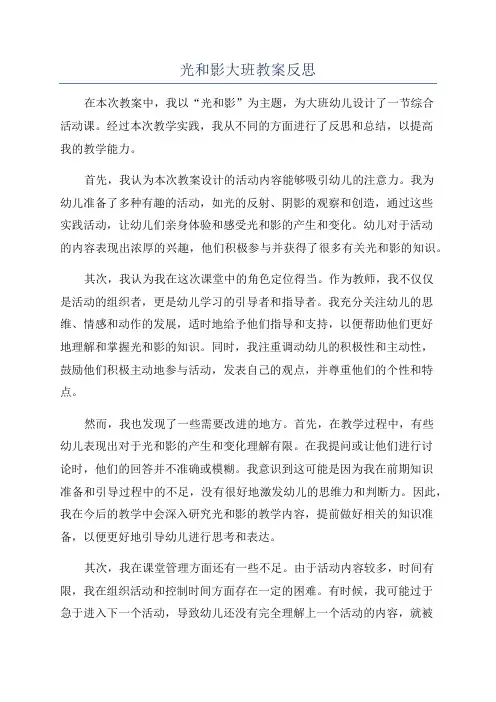 光和影大班教案反思

在本次教案中，我以“光和影”为主题，为大班幼儿设计了一节综合活动课。经过本次教学实践，我从不同的方面进行了反思和总结，以提高我的教学能力。

首先，我认为本次教案设计的活动内容能够吸引幼儿的注意力。我为幼儿准备了多种有趣的活动，如光的反射、阴影的观察和创造，通过这些实践活动，让幼儿们亲身体验和感受光和影的产生和变化。幼儿对于活动的内容表现出浓厚的兴趣，他们积极参与并获得了很多有关光和影的知识。

其次，我认为我在这次课堂中的角色定位得当。作为教师，我不仅仅是活动的组织者，更是幼儿学习的引导者和指导者。我充分关注幼儿的思维、情感和动作的发展，适时地给予他们指导和支持，以便帮助他们更好地理解和掌握光和影的知识。同时，我注重调动幼儿的积极性和主动性，鼓励他们积极主动地参与活动，发表自己的观点，并尊重他们的个性和特点。

然而，我也发现了一些需要改进的地方。首先，在教学过程中，有些幼儿表现出对于光和影的产生和变化理解有限。在我提问或让他们进行讨论时，他们的回答并不准确或模糊。我意识到这可能是因为我在前期知识准备和引导过程中的不足，没有很好地激发幼儿的思维力和判断力。因此，我在今后的教学中会深入研究光和影的教学内容，提前做好相关的知识准备，以便更好地引导幼儿进行思考和表达。

其次，我在课堂管理方面还有一些不足。由于活动内容较多，时间有限，我在组织活动和控制时间方面存在一定的困难。有时候，我可能过于急于进入下一个活动，导致幼儿还没有完全理解上一个活动的内容，就被